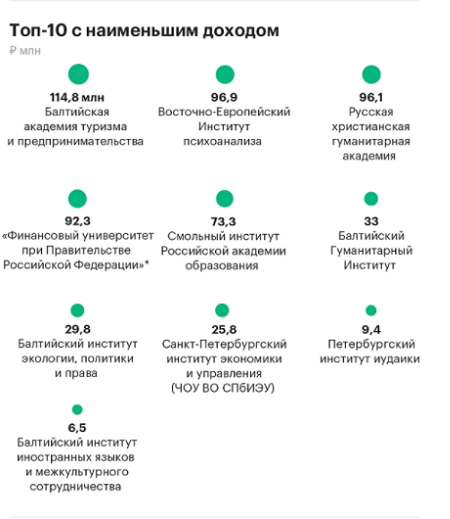 Топ-10 с наименьшим доходом
₽ млн

114,8 млн
Балтийская академия туризма и предпринимательства

96,9
Восточно-Европейский Институт психоанализа

96,1
Русская христианская гуманитарная академия

92,3
«Финансовый университет при Правительстве Российской Федерации»*

73,3
Смольный институт Российской академии образования

33
Балтийский Гуманитарный Институт

29,8
Балтийский институт экологии, политики и права

25,8
Санкт-Петербургский институт экономики и управления (ЧОУ ВО СПбИЭУ)

9,4
Петербургский институт иудаики

6,5
Балтийский институт иностранных языков и межкультурного сотрудничества